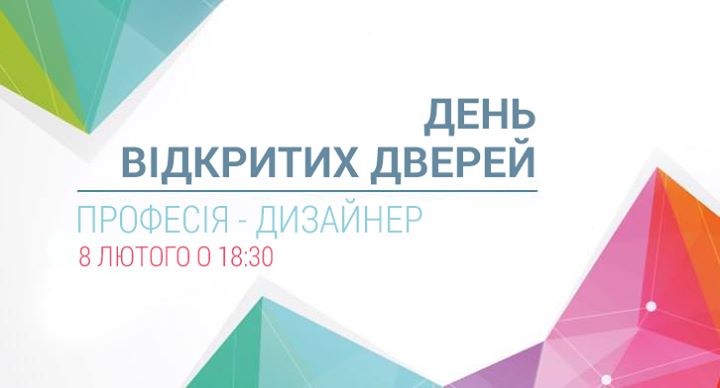 ДЕНЬ
ВІДКРИТИХ ДВЕРЕЙ

ПРОФЕСІЯ - ДИЗАЙНЕР
8 ЛЮТОГО О 18:30